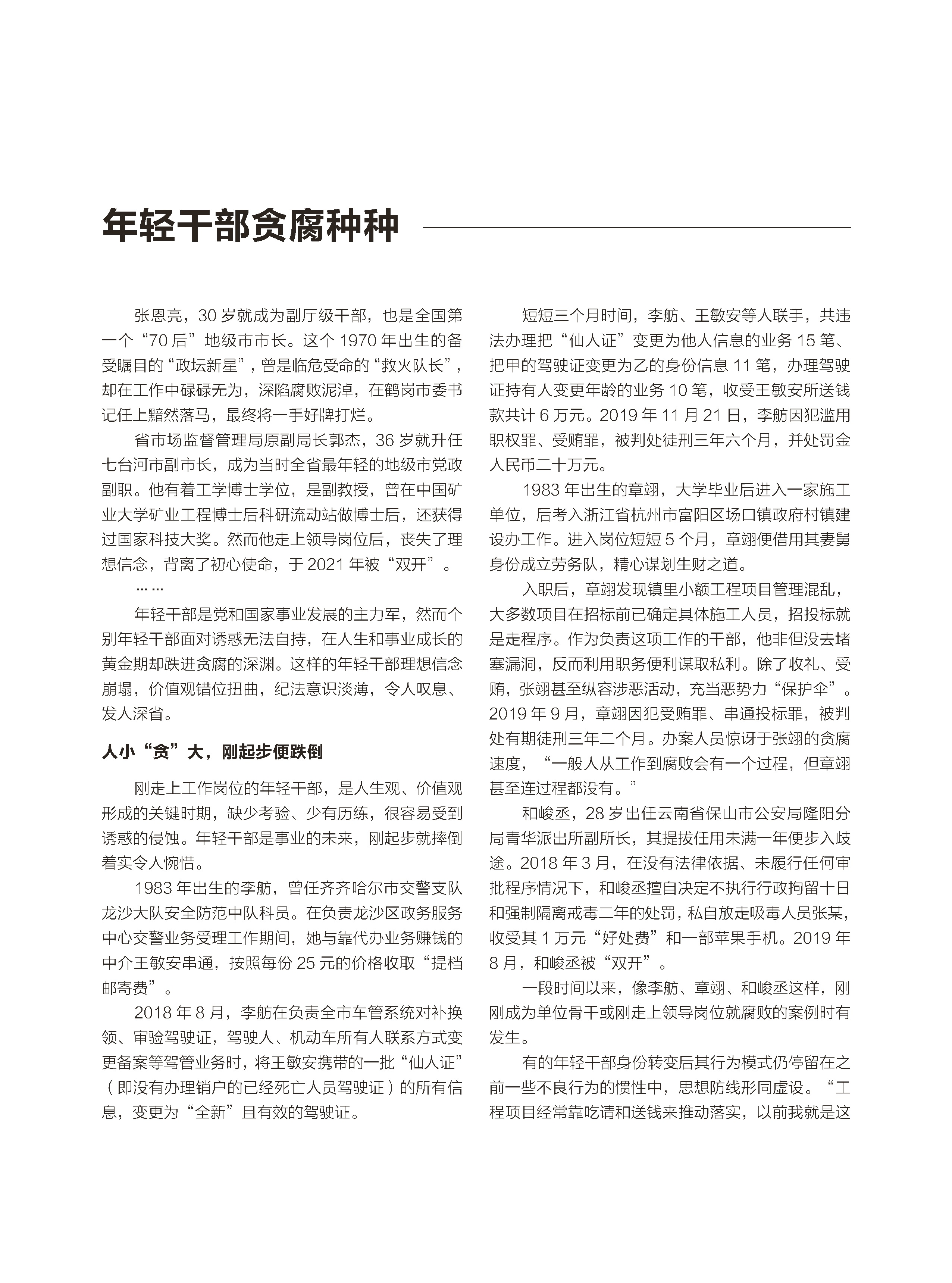 年轻干部贪腐种种

张恩亮，30 岁就成为副厅级干部，也是全国第一个“70 后”地级市市长。这个 1970 年出生的备受瞩目的“政坛新星”，曾是临危受命的“救火队长”，却在工作中碌碌无为，深陷腐败泥淖，在鹤岗市委书记任上黯然落马，最终将一手好牌打烂。

省市场监督管理局原副局长郭杰，36 岁就升任七台河市副市长，成为当时全省最年轻的地级市党政副职。他有着工学博士学位，是副教授，曾在中国矿业大学矿业工程博士后科研流动站做博士后，还获得过国家科技大奖。然而他走上领导岗位后，丧失了理想信念，背离了初心使命，于 2021 年被“双开”。

……

年轻干部是党和国家事业发展的主力军，然而个别年轻干部面对诱惑无法自持，在人生和事业成长的黄金期却跌进贪腐的深渊。这样的年轻干部理想信念崩塌，价值观错位扭曲，纪法意识淡薄，令人叹息、发人深省。

人小“贪”大，刚起步便跌倒

刚走上工作岗位的年轻干部，是人生观、价值观形成的关键时期，缺少考验、少有历练，很容易受到诱惑的侵蚀。年轻干部是事业的未来，刚起步就摔倒着实令人惋惜。

1983 年出生的李舫，曾任齐齐哈尔市交警支队龙沙大队安全防范中队科员。在负责龙沙区政务服务中心交警业务受理工作期间，她与靠代办业务赚钱的中介王敏安串通，按照每份 25 元的价格收取“提档邮寄费”。

2018 年 8 月，李舫在负责全市车管系统对补换领、审验驾驶证，驾驶人、机动车所有人联系方式变更备案等驾管业务时，将王敏安携带的一批“仙人证”（即没有办理销户的已经死亡人员驾驶证）的所有信息，变更为“全新”且有效的驾驶证。

短短三个月时间，李舫、王敏安等人联手，共违法办理把“仙人证”变更为他人信息的业务 15 笔、把甲的驾驶证变更为乙的身份信息 11 笔，办理驾驶证持有人变更年龄的业务 10 笔，收受王敏安所送钱款共计 6 万元。2019 年 11 月 21 日，李舫因犯滥用职权罪、受贿罪，被判处徒刑三年六个月，并处罚金人民币二十万元。

1983 年出生的章翊，大学毕业后进入一家施工单位，后考入浙江省杭州市富阳区场口镇政府村镇建设办工作。进入岗位短短 5 个月，章翊便借用其妻舅身份成立劳务队，精心谋划生财之道。

入职后，章翊发现镇里小额工程项目管理混乱，大多数项目在招标前已确定具体施工人员，招投标就是走程序。作为负责这项工作的干部，他非但没去堵塞漏洞，反而利用职务便利谋取私利。除了收礼、受贿，张翊甚至纵容涉恶活动，充当恶势力“保护伞”。2019 年 9 月，章翊因犯受贿罪、串通投标罪，被判处有期徒刑三年二个月。办案人员惊讶于张翊的贪腐速度，“一般人从工作到腐败会有一个过程，但章翊甚至连过程都没有。”

和峻丞，28 岁出任云南省保山市公安局隆阳分局青华派出所副所长，其提拔任用未满一年便步入歧途。2018 年 3 月，在没有法律依据、未履行任何审批程序情况下，和峻丞擅自决定不执行行政拘留十日和强制隔离戒毒二年的处罚，私自放走吸毒人员张某，收受其 1 万元“好处费”和一部苹果手机。2019 年 8 月，和峻丞被“双开”。

一段时间以来，像李舫、章翊、和峻丞这样，刚刚成为单位骨干或刚走上领导岗位就腐败的案例时有发生。

有的年轻干部身份转变后其行为模式仍停留在之前一些不良行为的惯性中，思想防线形同虚设。“工程项目经常靠吃请和送钱来推动落实，以前我就是这